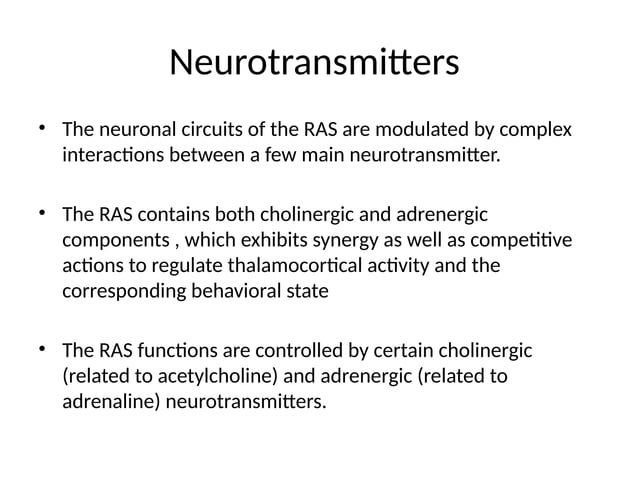 Neurotransmitters

• The neuronal circuits of the RAS are modulated by complex interactions between a few main neurotransmitter.

• The RAS contains both cholinergic and adrenergic components , which exhibits synergy as well as competitive actions to regulate thalamocortical activity and the corresponding behavioral state

• The RAS functions are controlled by certain cholinergic (related to acetylcholine) and adrenergic (related to adrenaline) neurotransmitters.